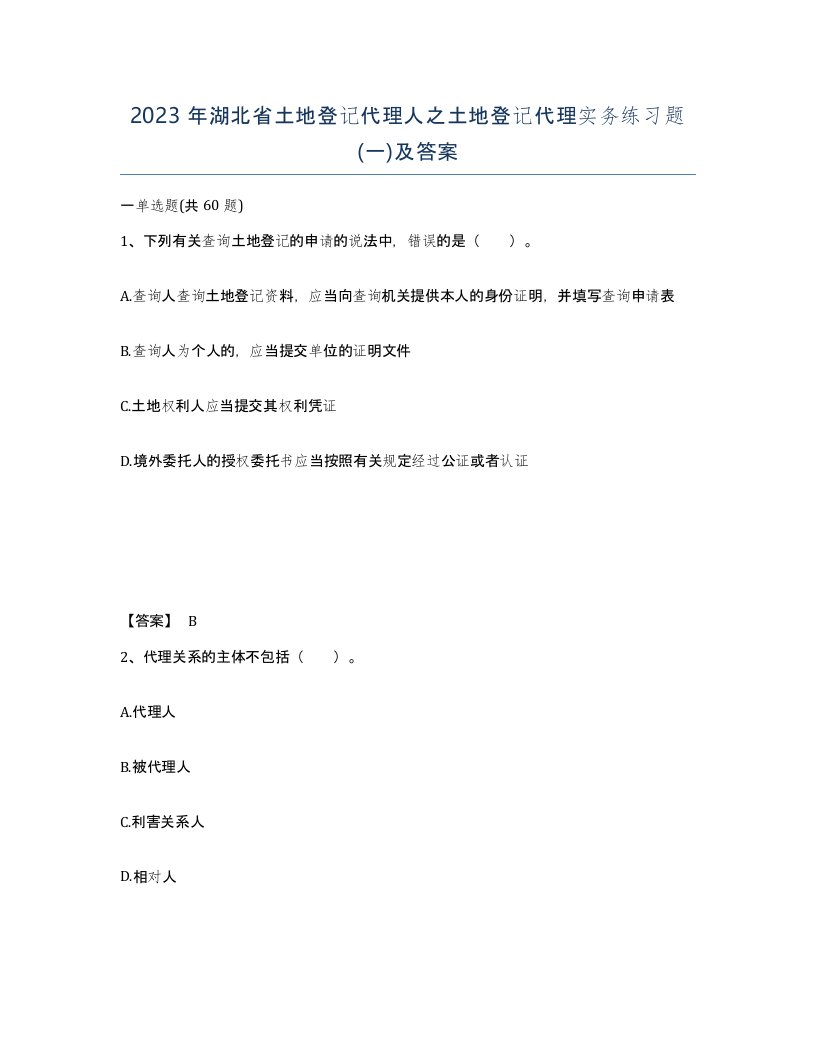 2023 年湖北省土地登记代理人之土地登记代理实务练习题(一)及答案

一单选题(共 60 题)

1、下列有关查询土地登记的申请的说法中，错误的是（　）。

A.查询人查询土地登记资料，应当向查询机关提供本人的身份证明，并填写查询申请表

B.查询人为个人的，应当提交单位的证明文件

C.土地权利人应当提交其权利凭证

D.境外委托人的授权委托书应当按照有关规定经过公证或者认证

【答案】 B

2、代理关系的主体不包括（　）。

A.代理人

B.被代理人

C.利害关系人

D.相对人